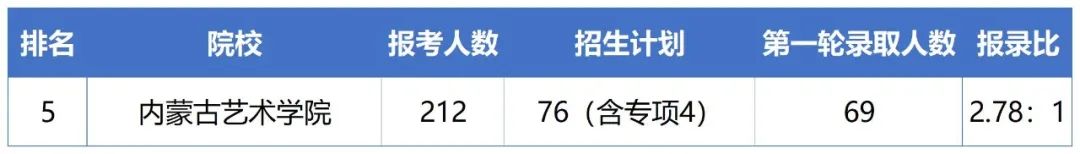 | 排名 | 院校 | 报考人数 | 招生计划 | 第一轮录取人数 | 报录比 |
|---|---|---|---|---|---|
| 5 | 内蒙古艺术学院 | 212 | 76（含专项4） | 69 | 2.78：1 |